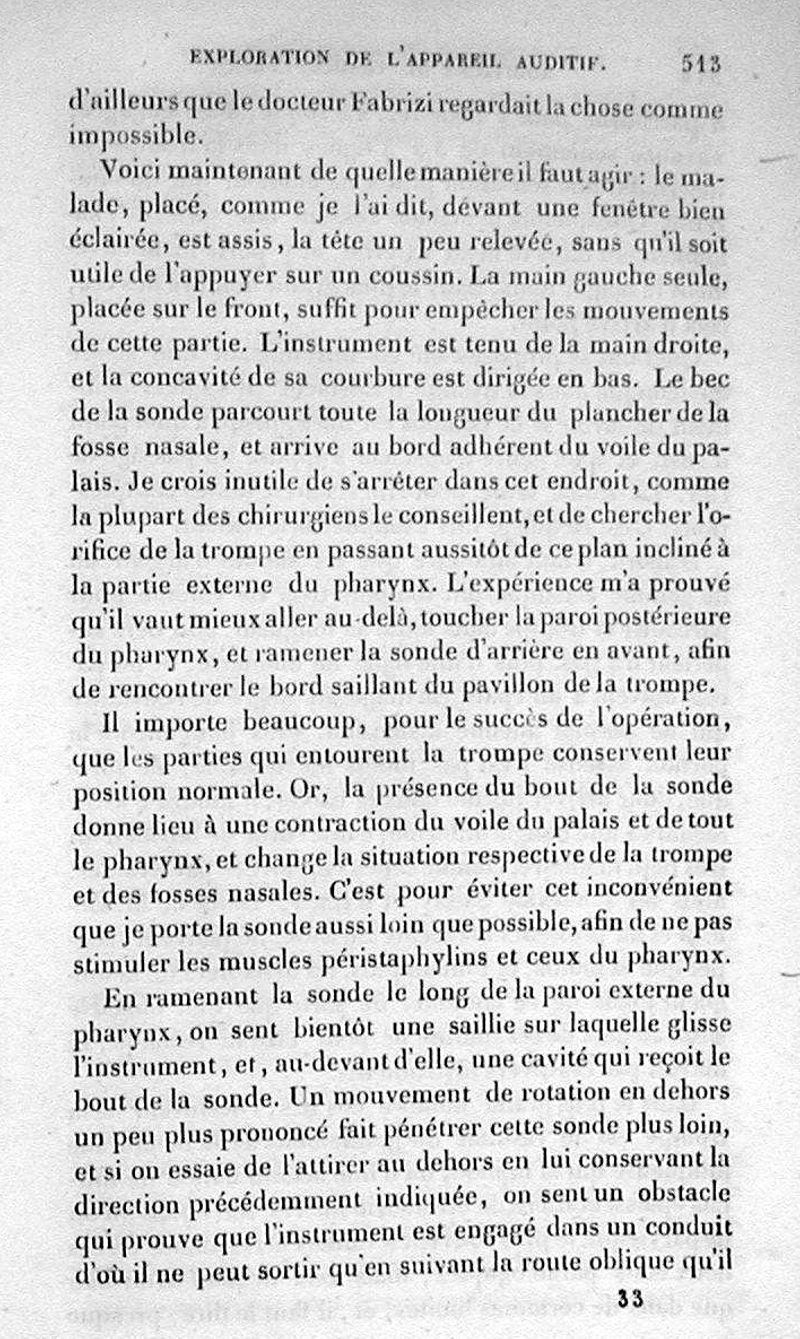 EXPLORATION DE L'APPAREIL AUDITIF. 513

d'ailleurs que le docteur Fabrizi regardait la chose comme impossible.

Voici maintenant de quelle manière il faut agir : le malade, placé, comme je l'ai dit, devant une fenêtre bien éclairée, est assis, la tête un peu relevée, sans qu'il soit utile de l'appuyer sur un coussin. La main gauche seule, placée sur le front, suffit pour empêcher les mouvements de cette partie. L'instrument est tenu de la main droite, et la concavité de sa courbure est dirigée en bas. Le bec de la sonde parcourt toute la longueur du plancher de la fosse nasale, et arrive au bord adhérent du voile du palais. Je crois inutile de s'arrêter dans cet endroit, comme la plupart des chirurgiens le conseillent, et de chercher l'orifice de la trompe en passant aussitôt de ce plan incliné à la partie externe du pharynx. L'expérience m'a prouvé qu'il vaut mieux aller au-delà, toucher la paroi postérieure du pharynx, et ramener la sonde d'arrière en avant, afin de rencontrer le bord saillant du pavillon de la trompe.

Il importe beaucoup, pour le succès de l'opération, que les parties qui entourent la trompe conservent leur position normale. Or, la présence du bout de la sonde donne lieu à une contraction du voile du palais et de tout le pharynx, et change la situation respective de la trompe et des fosses nasales. C'est pour éviter cet inconvénient que je porte la sonde aussi loin que possible, afin de ne pas stimuler les muscles péristaphylins et ceux du pharynx.

En ramenant la sonde le long de la paroi externe du pharynx, on sent bientôt une saillie sur laquelle glisse l'instrument, et, au-devant d'elle, une cavité qui reçoit le bout de la sonde. Un mouvement de rotation en dehors un peu plus prononcé fait pénétrer cette sonde plus loin, et si on essaie de l'attirer au dehors en lui conservant la direction précédemment indiquée, on sent un obstacle qui prouve que l'instrument est engagé dans un conduit d'où il ne peut sortir qu'en suivant la route oblique qu'il

33